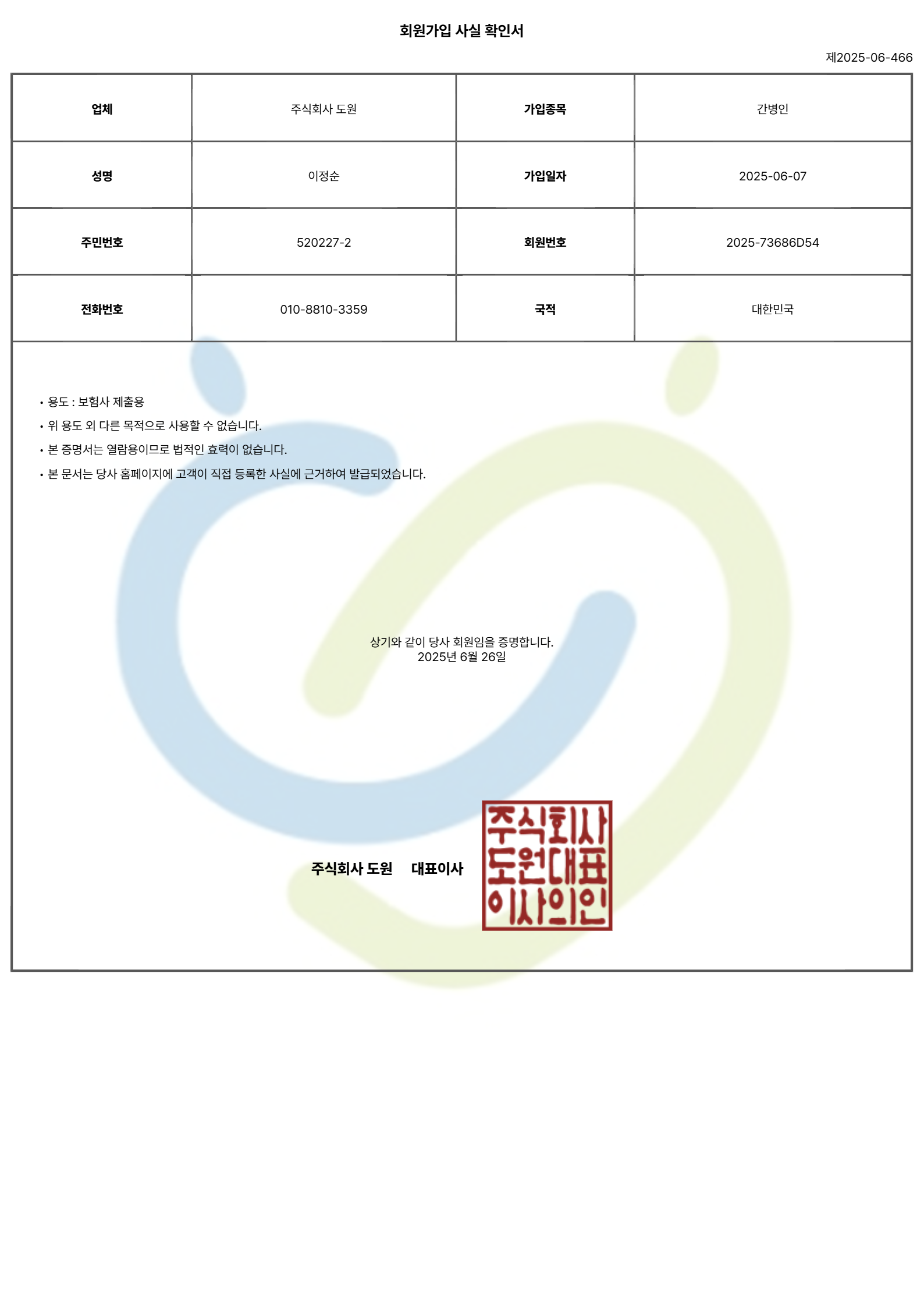 회원가입 사실 확인서

제2025-06-466

| 업체 | 주식회사 도원 | 가입종목 | 간병인 |
|---|---|---|---|
| 성명 | 이정순 | 가입일자 | 2025-06-07 |
| 주민번호 | 520227-2 | 회원번호 | 2025-73686D54 |
| 전화번호 | 010-8810-3359 | 국적 | 대한민국 |

• 용도 : 보험사 제출용
• 위 용도 외 다른 목적으로 사용할 수 없습니다.
• 본 증명서는 열람용이므로 법적인 효력이 없습니다.
• 본 문서는 당사 홈페이지에 고객이 직접 등록한 사실에 근거하여 발급되었습니다.

상기와 같이 당사 회원임을 증명합니다.
2025년 6월 26일

주식회사 도원 대표이사

주식회사
도원대표
이사의인